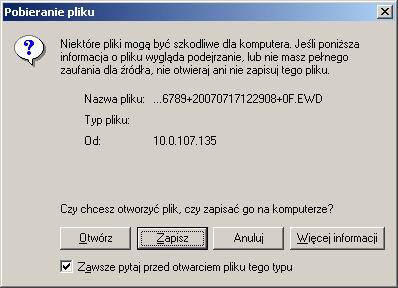 Pobieranie pliku

Niektóre pliki mogą być szkodliwe dla komputera. Jeśli poniższa informacja o pliku wygląda podejrzanie, lub nie masz pełnego zaufania dla źródła, nie otwieraj ani nie zapisuj tego pliku.

Nazwa pliku: ...6789+20070717122908+0F.EWD

Typ pliku:

Od: 10.0.107.135

Czy chcesz otworzyć plik, czy zapisać go na komputerze?

Otwórz

Zapisz

Anuluj

Więcej informacji

Zawsze pytaj przed otwarciem pliku tego typu